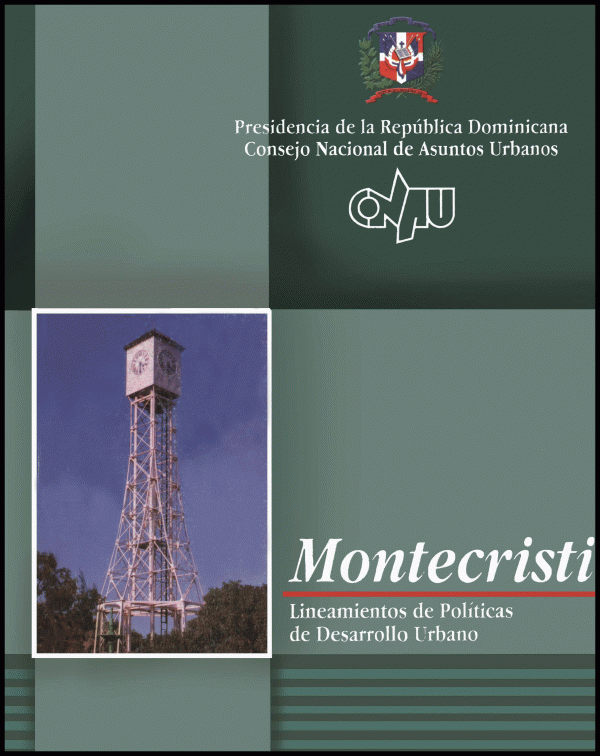 Presidencia de la República Dominicana
Consejo Nacional de Asuntos Urbanos

CONAU

Montecristi

Lineamientos de Políticas
de Desarrollo Urbano